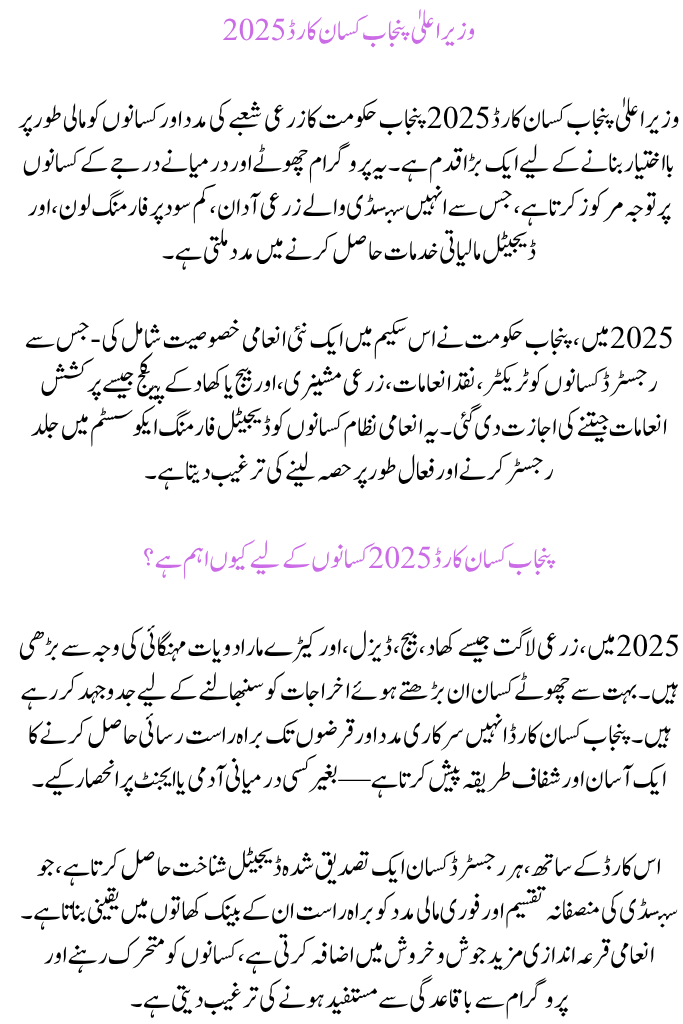 وزیر اعلیٰ پنجاب کسان کارڈ 2025

وزیر اعلیٰ پنجاب کسان کارڈ 2025 پنجاب حکومت کا زرعی شعبے کی مدد اور کسانوں کو مالی طور پر بااختیار بنانے کے لیے ایک بڑا قدم ہے۔ یہ پروگرام چھوٹے اور درمیانے درجے کے کسانوں پر توجہ مرکوز کرتا ہے، جس سے انہیں سبسڈی والے زرعی آدان، کم سود پر فارمنگ لون، اور ڈیجیٹل مالیاتی خدمات حاصل کرنے میں مدد ملتی ہے۔

2025 میں، پنجاب حکومت نے اس سکیم میں ایک نئی انعامی خصوصیت شامل کی۔ جس سے رجسٹرڈ کسانوں کو ٹریکٹر، نقد انعامات، زرعی مشینری، اور بیج یا کھاد کے پیکج جیسے پرکشش انعامات جیتنے کی اجازت دی گئی۔ یہ انعامی نظام کسانوں کو ڈیجیٹل فارمنگ ایکو سسٹم میں جلد رجسٹر کرنے اور فعال طور پر حصہ لینے کی ترغیب دیتا ہے۔

پنجاب کسان کارڈ 2025 کسانوں کے لیے کیوں اہم ہے؟

2025 میں، زرعی لاگت جیسے کھاد، بیج، ڈیزل، اور کیڑے مار ادویات مہنگائی کی وجہ سے بڑھی ہیں۔ بہت سے چھوٹے کسان ان بڑھتے ہوئے اخراجات کو سنبھالنے کے لیے جدوجہد کر رہے ہیں۔ پنجاب کسان کارڈ انہیں سرکاری مدد اور قرضوں تک براہ راست رسائی حاصل کرنے کا ایک آسان اور شفاف طریقہ پیش کرتا ہے—بغیر کسی درمیانی آدمی یا ایجنٹ پر انحصار کیے۔

اس کارڈ کے ساتھ، ہر رجسٹرڈ کسان ایک تصدیق شدہ ڈیجیٹل شناخت حاصل کرتا ہے، جو سبسڈی کی منصفانہ تقسیم اور فوری مالی مدد کو براہ راست ان کے بینک کھاتوں میں یقینی بناتا ہے۔ انعامی قرعہ اندازی مزید جوش و خروش میں اضافہ کرتی ہے، کسانوں کو متحرک رہنے اور پروگرام سے باقاعدگی سے مستفید ہونے کی ترغیب دیتی ہے۔